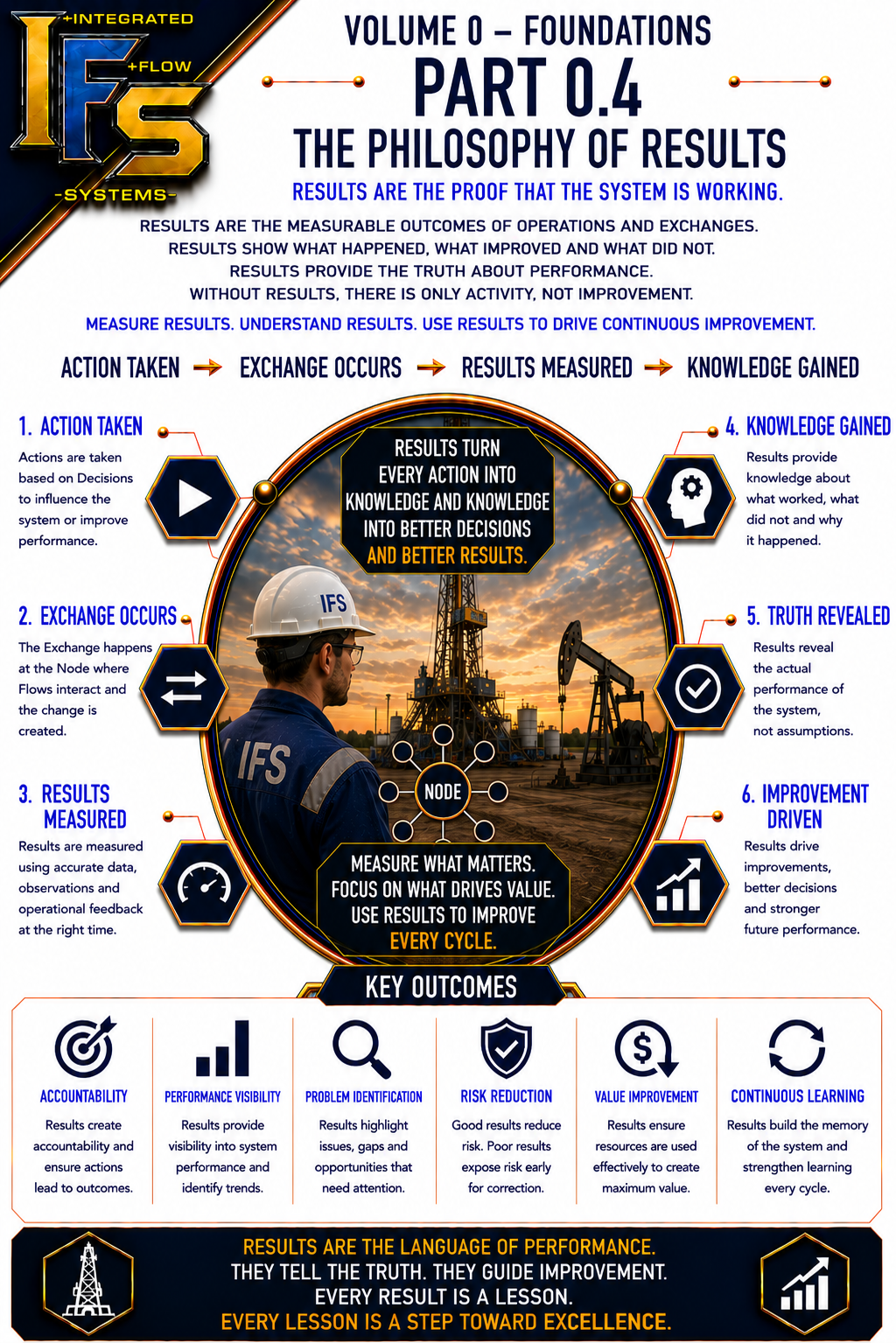 +INTEGRATED
+FLOW
IFS
-SYSTEMS-

VOLUME 0 – FOUNDATIONS
PART 0.4
THE PHILOSOPHY OF RESULTS
RESULTS ARE THE PROOF THAT THE SYSTEM IS WORKING.

RESULTS ARE THE MEASURABLE OUTCOMES OF OPERATIONS AND EXCHANGES.
RESULTS SHOW WHAT HAPPENED, WHAT IMPROVED AND WHAT DID NOT.
RESULTS PROVIDE THE TRUTH ABOUT PERFORMANCE.
WITHOUT RESULTS, THERE IS ONLY ACTIVITY, NOT IMPROVEMENT.

MEASURE RESULTS. UNDERSTAND RESULTS. USE RESULTS TO DRIVE CONTINUOUS IMPROVEMENT.

ACTION TAKEN → EXCHANGE OCCURS → RESULTS MEASURED → KNOWLEDGE GAINED

1. ACTION TAKEN
Actions are taken based on Decisions to influence the system or improve performance.

2. EXCHANGE OCCURS
The Exchange happens at the Node where Flows interact and the change is created.

3. RESULTS MEASURED
Results are measured using accurate data, observations and operational feedback at the right time.

RESULTS TURN EVERY ACTION INTO KNOWLEDGE AND KNOWLEDGE INTO BETTER DECISIONS AND BETTER RESULTS.

IFS
IFS
NODE

MEASURE WHAT MATTERS. FOCUS ON WHAT DRIVES VALUE. USE RESULTS TO IMPROVE EVERY CYCLE.

4. KNOWLEDGE GAINED
Results provide knowledge about what worked, what did not and why it happened.

5. TRUTH REVEALED
Results reveal the actual performance of the system, not assumptions.

6. IMPROVEMENT DRIVEN
Results drive improvements, better decisions and stronger future performance.

KEY OUTCOMES

ACCOUNTABILITY
Results create accountability and ensure actions lead to outcomes.

PERFORMANCE VISIBILITY
Results provide visibility into system performance and identify trends.

PROBLEM IDENTIFICATION
Results highlight issues, gaps and opportunities that need attention.

RISK REDUCTION
Good results reduce risk. Poor results expose risk early for correction.

VALUE IMPROVEMENT
Results ensure resources are used effectively to create maximum value.

CONTINUOUS LEARNING
Results build the memory of the system and strengthen learning every cycle.

RESULTS ARE THE LANGUAGE OF PERFORMANCE.
THEY TELL THE TRUTH. THEY GUIDE IMPROVEMENT.
EVERY RESULT IS A LESSON.
EVERY LESSON IS A STEP TOWARD EXCELLENCE.